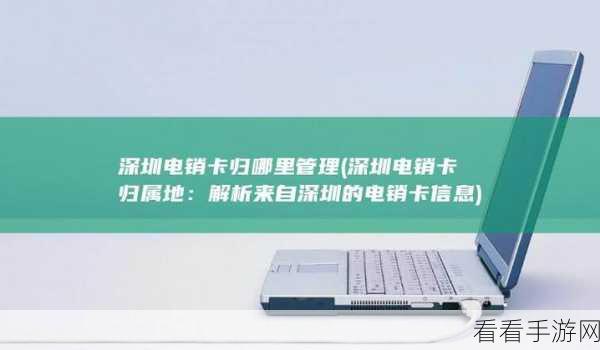 深圳电销卡归哪里管理(深圳电销卡归属地：解析来自深圳的电销卡信息)

看看手游网